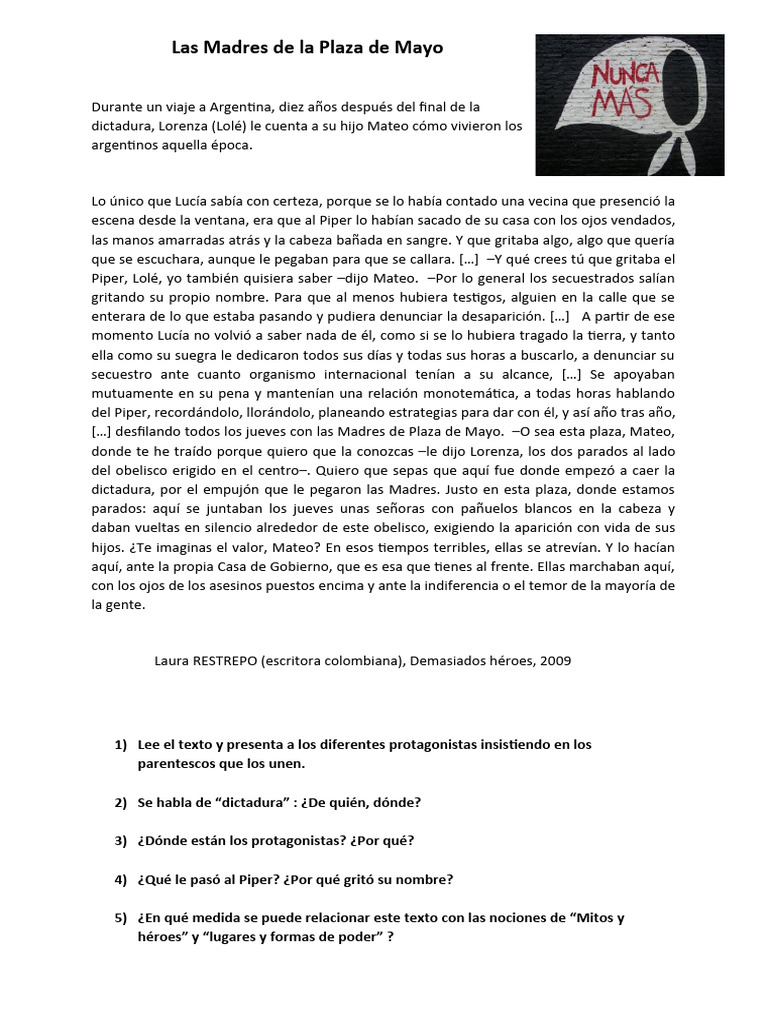 Las Madres de la Plaza de Mayo

NUNCA MAS

Durante un viaje a Argentina, diez años después del final de la dictadura, Lorenza (Lolé) le cuenta a su hijo Mateo cómo vivieron los argentinos aquella época.

Lo único que Lucía sabía con certeza, porque se lo había contado una vecina que presenció la escena desde la ventana, era que al Piper lo habían sacado de su casa con los ojos vendados, las manos amarradas atrás y la cabeza bañada en sangre. Y que gritaba algo, algo que quería que se escuchara, aunque le pegaban para que se callara. [...] –Y qué crees tú que gritaba el Piper, Lolé, yo también quisiera saber –dijo Mateo. –Por lo general los secuestrados salían gritando su propio nombre. Para que al menos hubiera testigos, alguien en la calle que se enterara de lo que estaba pasando y pudiera denunciar la desaparición. [...] A partir de ese momento Lucía no volvió a saber nada de él, como si se lo hubiera tragado la tierra, y tanto ella como su suegra le dedicaron todos sus días y todas sus horas a buscarlo, a denunciar su secuestro ante cuanto organismo internacional tenían a su alcance, [...] Se apoyaban mutuamente en su pena y mantenían una relación monotemática, a todas horas hablando del Piper, recordándolo, llorándolo, planeando estrategias para dar con él, y así año tras año, [...] desfilando todos los jueves con las Madres de Plaza de Mayo. –O sea esta plaza, Mateo, donde te he traído porque quiero que la conozcas –le dijo Lorenza, los dos parados al lado del obelisco erigido en el centro–. Quiero que sepas que aquí fue donde empezó a caer la dictadura, por el empujón que le pegaron las Madres. Justo en esta plaza, donde estamos parados: aquí se juntaban los jueves unas señoras con pañuelos blancos en la cabeza y daban vueltas en silencio alrededor de este obelisco, exigiendo la aparición con vida de sus hijos. ¿Te imaginas el valor, Mateo? En esos tiempos terribles, ellas se atrevían. Y lo hacían aquí, ante la propia Casa de Gobierno, que es esa que tienes al frente. Ellas marchaban aquí, con los ojos de los asesinos puestos encima y ante la indiferencia o el temor de la mayoría de la gente.

Laura RESTREPO (escritora colombiana), Demasiados héroes, 2009

1) Lee el texto y presenta a los diferentes protagonistas insistiendo en los parentescos que los unen.

2) Se habla de “dictadura” : ¿De quién, dónde?

3) ¿Dónde están los protagonistas? ¿Por qué?

4) ¿Qué le pasó al Piper? ¿Por qué gritó su nombre?

5) ¿En qué medida se puede relacionar este texto con las nociones de “Mitos y héroes” y “lugares y formas de poder” ?